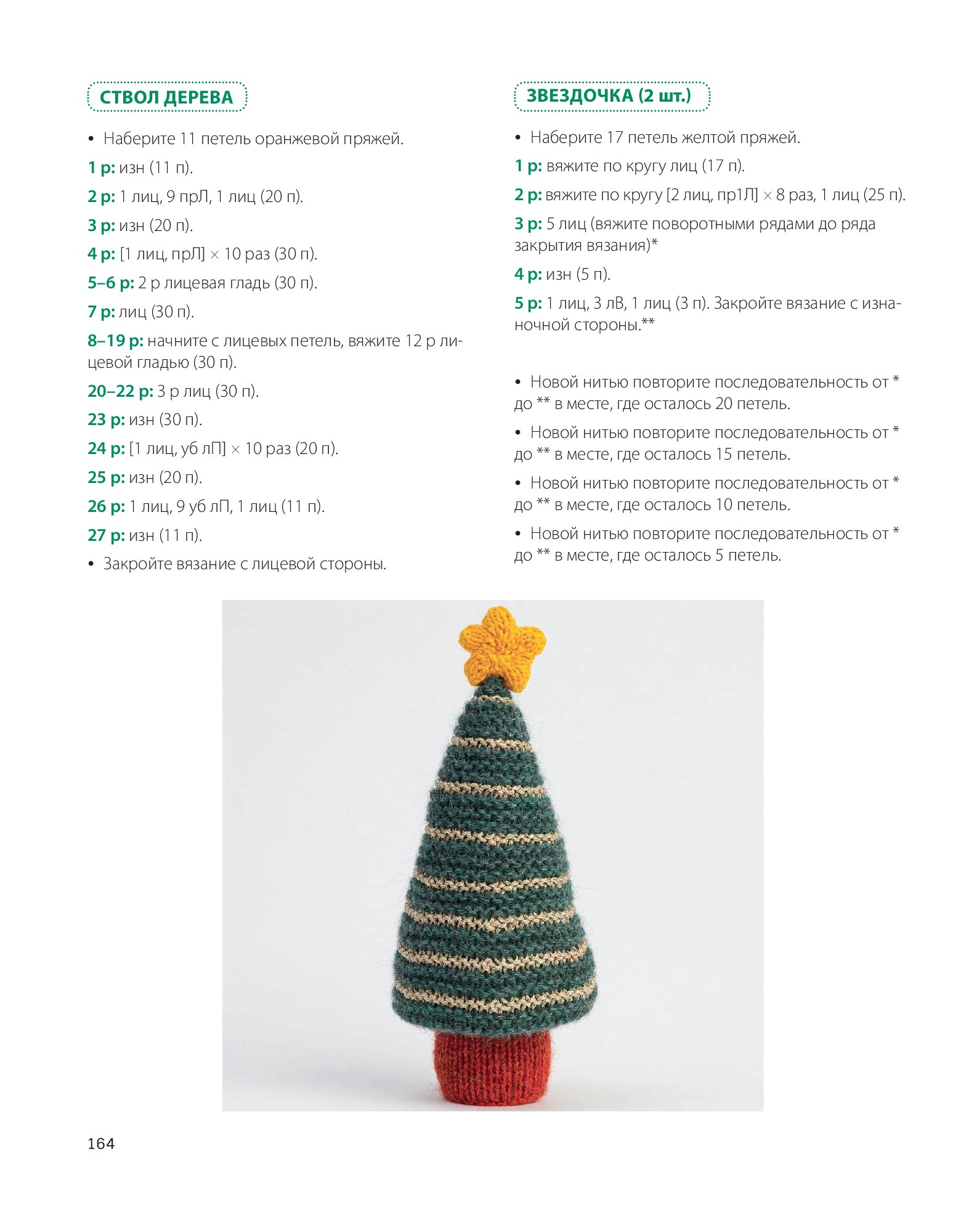 СТВОЛ ДЕРЕВА

• Наберите 11 петель оранжевой пряжей.

1 р: изн (11 п).

2 р: 1 лиц, 9 прЛ, 1 лиц (20 п).

3 р: изн (20 п).

4 р: [1 лиц, прЛ] × 10 раз (30 п).

5–6 р: 2 р лицевая гладь (30 п).

7 р: лиц (30 п).

8–19 р: начните с лицевых петель, вяжите 12 р лицевой гладью (30 п).

20–22 р: 3 р лиц (30 п).

23 р: изн (30 п).

24 р: [1 лиц, уб лП] × 10 раз (20 п).

25 р: изн (20 п).

26 р: 1 лиц, 9 уб лП, 1 лиц (11 п).

27 р: изн (11 п).

• Закройте вязание с лицевой стороны.

ЗВЕЗДОЧКА (2 шт.)

• Наберите 17 петель желтой пряжей.

1 р: вяжите по кругу лиц (17 п).

2 р: вяжите по кругу [2 лиц, пр1Л] × 8 раз, 1 лиц (25 п).

3 р: 5 лиц (вяжите поворотными рядами до ряда закрытия вязания)*

4 р: изн (5 п).

5 р: 1 лиц, 3 лВ, 1 лиц (3 п). Закройте вязание с изнаночной стороны.**

• Новой нитью повторите последовательность от * до ** в месте, где осталось 20 петель.

• Новой нитью повторите последовательность от * до ** в месте, где осталось 15 петель.

• Новой нитью повторите последовательность от * до ** в месте, где осталось 10 петель.

• Новой нитью повторите последовательность от * до ** в месте, где осталось 5 петель.

164